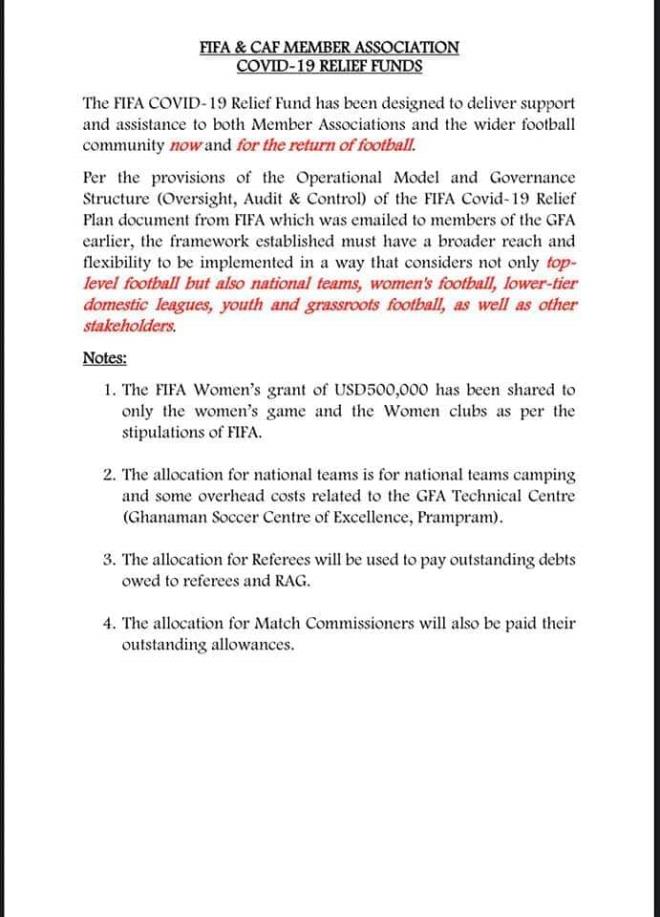 FIFA & CAF MEMBER ASSOCIATION
COVID-19 RELIEF FUNDS

The FIFA COVID-19 Relief Fund has been designed to deliver support and assistance to both Member Associations and the wider football community now and for the return of football.

Per the provisions of the Operational Model and Governance Structure (Oversight, Audit & Control) of the FIFA Covid-19 Relief Plan document from FIFA which was emailed to members of the GFA earlier, the framework established must have a broader reach and flexibility to be implemented in a way that considers not only top-level football but also national teams, women's football, lower-tier domestic leagues, youth and grassroots football, as well as other stakeholders.

Notes:

1. The FIFA Women's grant of USD500,000 has been shared to only the women's game and the Women clubs as per the stipulations of FIFA.

2. The allocation for national teams is for national teams camping and some overhead costs related to the GFA Technical Centre (Ghanaman Soccer Centre of Excellence, Prampram).

3. The allocation for Referees will be used to pay outstanding debts owed to referees and RAG.

4. The allocation for Match Commissioners will also be paid their outstanding allowances.